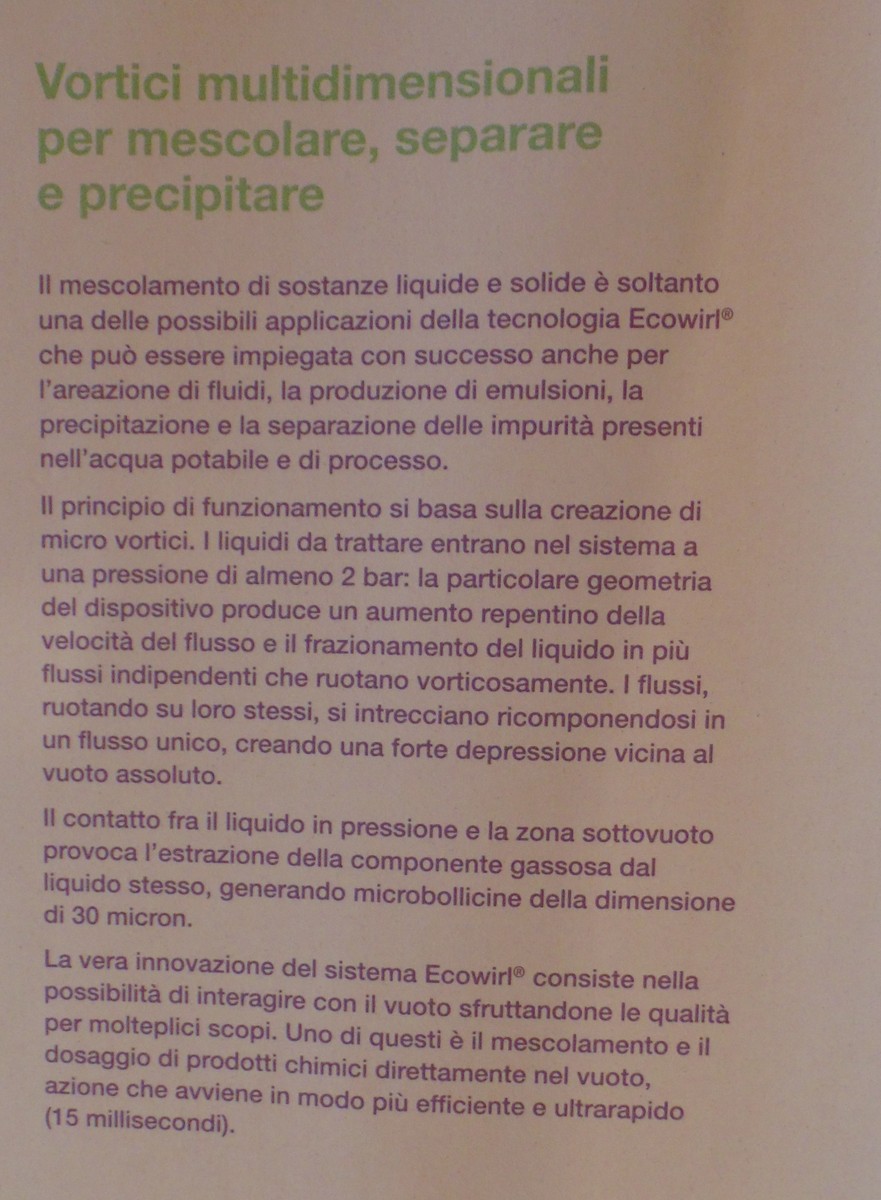 Vortici multidimensionali per mescolare, separare e precipitare

Il mescolamento di sostanze liquide e solide è soltanto una delle possibili applicazioni della tecnologia Ecowirl® che può essere impiegata con successo anche per l'areazione di fluidi, la produzione di emulsioni, la precipitazione e la separazione delle impurità presenti nell'acqua potabile e di processo.

Il principio di funzionamento si basa sulla creazione di micro vortici. I liquidi da trattare entrano nel sistema a una pressione di almeno 2 bar: la particolare geometria del dispositivo produce un aumento repentino della velocità del flusso e il frazionamento del liquido in più flussi indipendenti che ruotano vorticosamente. I flussi, ruotando su loro stessi, si intrecciano ricomponendosi in un flusso unico, creando una forte depressione vicina al vuoto assoluto.

Il contatto fra il liquido in pressione e la zona sottovuoto provoca l'estrazione della componente gassosa dal liquido stesso, generando microbollicine della dimensione di 30 micron.

La vera innovazione del sistema Ecowirl® consiste nella possibilità di interagire con il vuoto sfruttandone le qualità per molteplici scopi. Uno di questi è il mescolamento e il dosaggio di prodotti chimici direttamente nel vuoto, azione che avviene in modo più efficiente e ultrarapido (15 millisecondi).